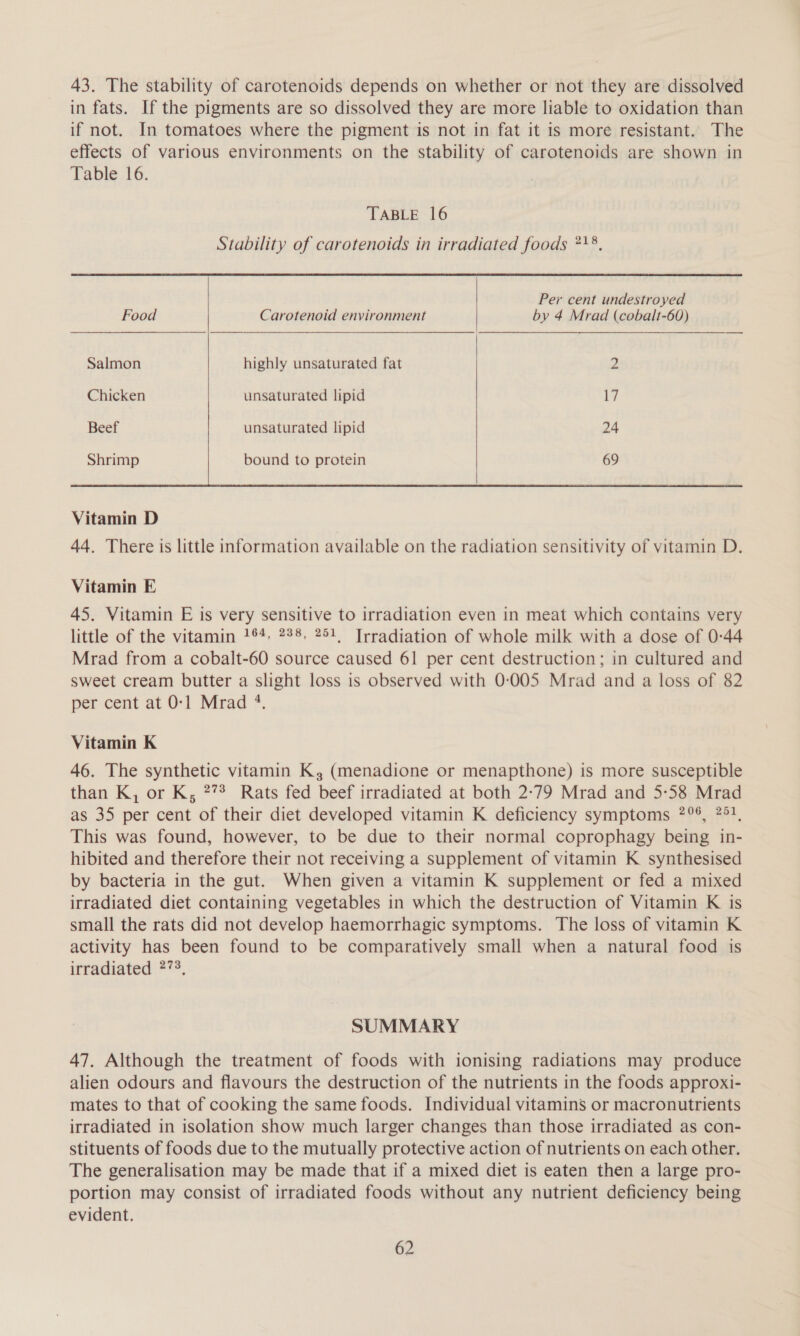 43. The stability of carotenoids depends on whether or not they are dissolved in fats. If the pigments are so dissolved they are more liable to oxidation than if not. In tomatoes where the pigment is not in fat it is more resistant. The effects of various environments on the stability of carotenoids are shown in Table 16.

TABLE 16

Stability of carotenoids in irradiated foods $^{218}$.

| Food | Carotenoid environment | Per cent undestroyed by 4 Mrad (cobalt-60) |
|---|---|---|
| Salmon | highly unsaturated fat | 2 |
| Chicken | unsaturated lipid | 17 |
| Beef | unsaturated lipid | 24 |
| Shrimp | bound to protein | 69 |

Vitamin D

44. There is little information available on the radiation sensitivity of vitamin D.

Vitamin E

45. Vitamin E is very sensitive to irradiation even in meat which contains very little of the vitamin $^{164, 238, 251}$. Irradiation of whole milk with a dose of 0·44 Mrad from a cobalt-60 source caused 61 per cent destruction; in cultured and sweet cream butter a slight loss is observed with 0·005 Mrad and a loss of 82 per cent at 0·1 Mrad $^{4}$.

Vitamin K

46. The synthetic vitamin $K_3$ (menadione or menapthone) is more susceptible than $K_1$ or $K_5$ $^{273}$ Rats fed beef irradiated at both 2·79 Mrad and 5·58 Mrad as 35 per cent of their diet developed vitamin K deficiency symptoms $^{206, 251}$. This was found, however, to be due to their normal coprophagy being inhibited and therefore their not receiving a supplement of vitamin K synthesised by bacteria in the gut. When given a vitamin K supplement or fed a mixed irradiated diet containing vegetables in which the destruction of Vitamin K is small the rats did not develop haemorrhagic symptoms. The loss of vitamin K activity has been found to be comparatively small when a natural food is irradiated $^{273}$.

SUMMARY

47. Although the treatment of foods with ionising radiations may produce alien odours and flavours the destruction of the nutrients in the foods approximates to that of cooking the same foods. Individual vitamins or macronutrients irradiated in isolation show much larger changes than those irradiated as constituents of foods due to the mutually protective action of nutrients on each other. The generalisation may be made that if a mixed diet is eaten then a large proportion may consist of irradiated foods without any nutrient deficiency being evident.

62